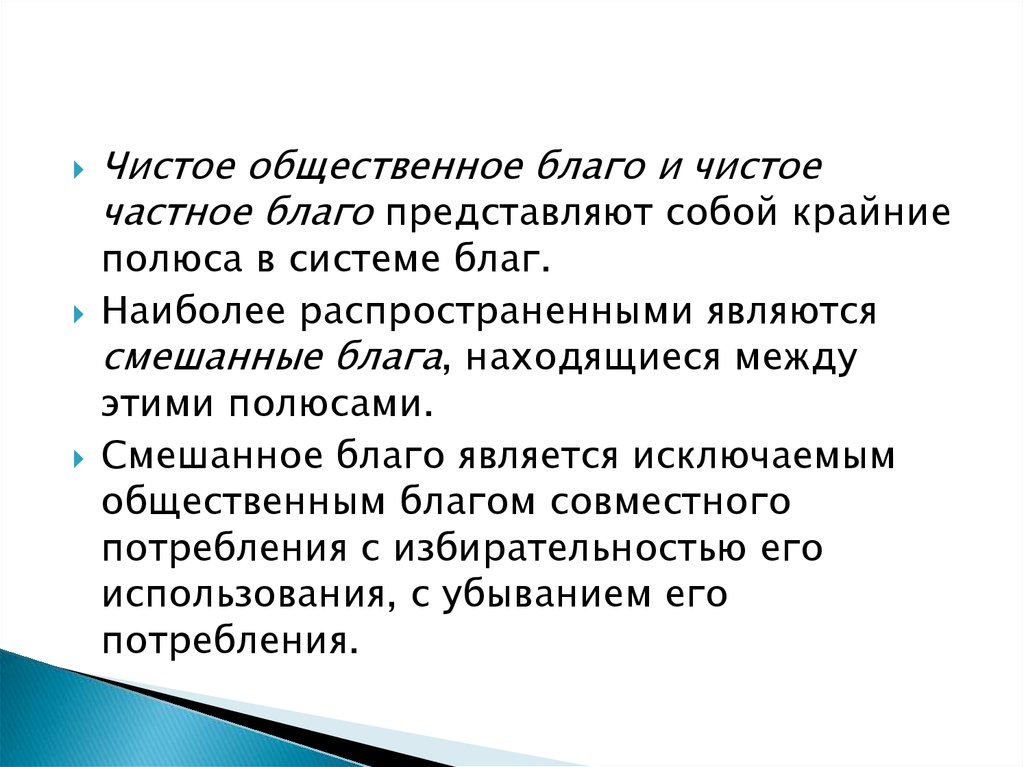 Чистое общественное благо и чистое частное благо представляют собой крайние полюса в системе благ.

Наиболее распространенными являются смешанные блага, находящиеся между этими полюсами.

Смешанное благо является исключаемым общественным благом совместного потребления с избирательностью его использования, с убыванием его потребления.